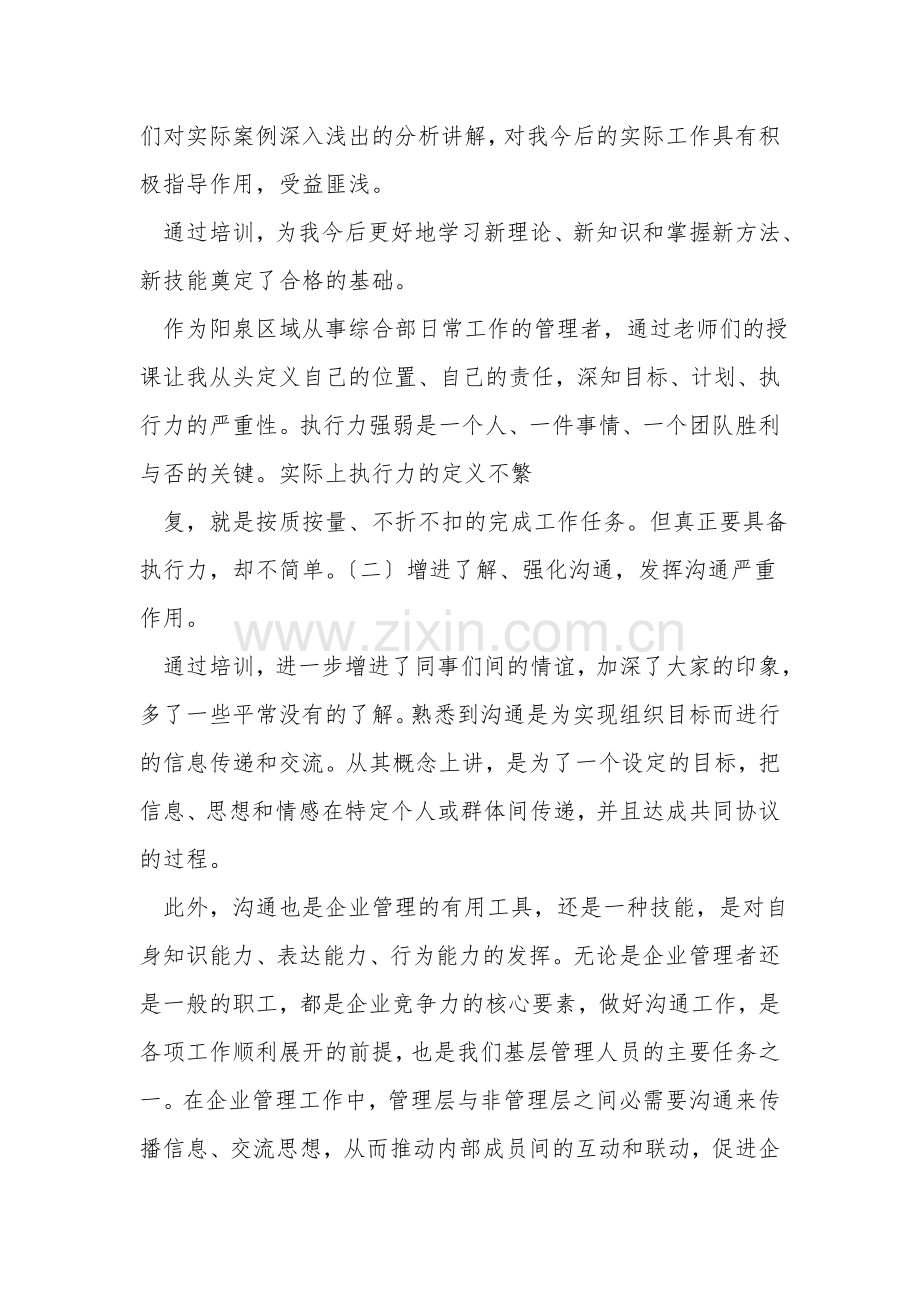 们对实际案例深入浅出的分析讲解，对我今后的实际工作具有积极指导作用，受益匪浅。

通过培训，为我今后更好地学习新理论、新知识和掌握新方法、新技能奠定了合格的基础。

作为阳泉区域从事综合部日常工作的管理者，通过老师们的授课让我从头定义自己的位置、自己的责任，深知目标、计划、执行力的严重性。执行力强弱是一个人、一件事情、一个团队胜利与否的关键。实际上执行力的定义不繁

复，就是按质按量、不折不扣的完成工作任务。但真正要具备执行力，却不简单。〔二〕增进了解、强化沟通，发挥沟通严重作用。

通过培训，进一步增进了同事们间的情谊，加深了大家的印象，多了一些平常没有的了解。熟悉到沟通是为实现组织目标而进行的信息传递和交流。从其概念上讲，是为了一个设定的目标，把信息、思想和情感在特定个人或群体间传递，并且达成共同协议的过程。

此外，沟通也是企业管理的有用工具，还是一种技能，是对自身知识能力、表达能力、行为能力的发挥。无论是企业管理者还是一般的职工，都是企业竞争力的核心要素，做好沟通工作，是各项工作顺利展开的前提，也是我们基层管理人员的主要任务之一。在企业管理工作中，管理层与非管理层之间必需要沟通来传播信息、交流思想，从而推动内部成员间的互动和联动，促进企

www.zixin.com.cn